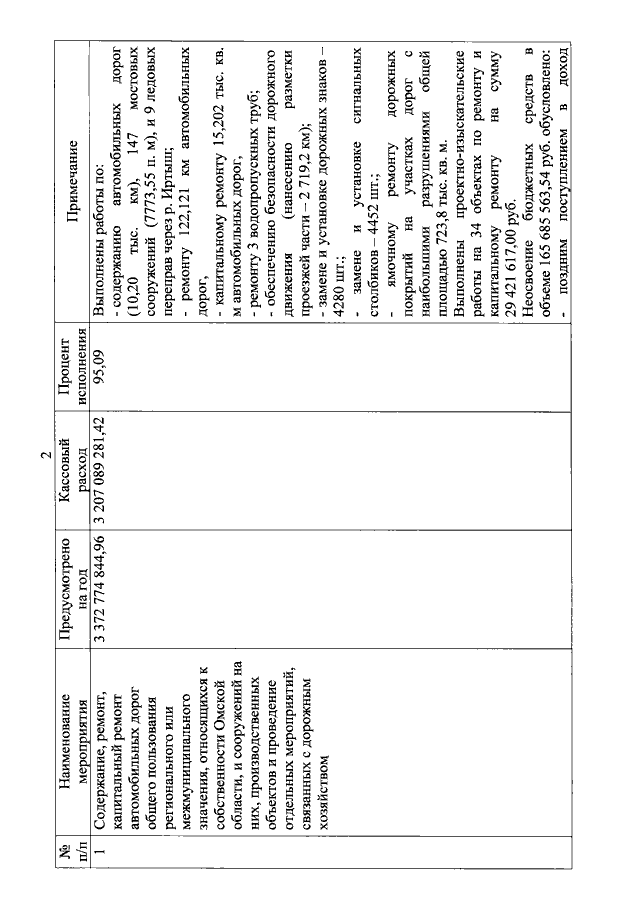 2

| № п/п | Наименование мероприятия | Предусмотрено на год | Кассовый расход | Процент исполнения | Примечание |
|---|---|---|---|---|---|
| 1 | Содержание, ремонт, капитальный ремонт автомобильных дорог общего пользования регионального или межмуниципального значения, относящихся к собственности Омской области, и сооружений на них, производственных объектов и проведение отдельных мероприятий, связанных с дорожным хозяйством | 3 372 774 844,96 | 3 207 089 281,42 | 95,09 | Выполнены работы по: - содержанию автомобильных дорог (10,20 тыс. км), 147 мостовых сооружений (7773,55 п. м), и 9 ледовых переправ через р. Иртыш; - ремонту 122,121 км автомобильных дорог, - капитальному ремонту 15,202 тыс. кв. м автомобильных дорог, - ремонту 3 водопропускных труб; - обеспечению безопасности дорожного движения (нанесению разметки проезжей части – 2 719,2 км); - замене и установке дорожных знаков – 4280 шт.; - замене и установке сигнальных столбиков – 4452 шт.; - ямочному ремонту дорожных покрытий на участках дорог с наибольшими разрушениями общей площадью 723,8 тыс. кв. м. Выполнены проектно-изыскательские работы на 34 объектах по ремонту и капитальному ремонту на сумму 29 421 617,00 руб. Неосвоение бюджетных средств в объеме 165 685 563,54 руб. обусловлено: - поздним поступлением в доход |